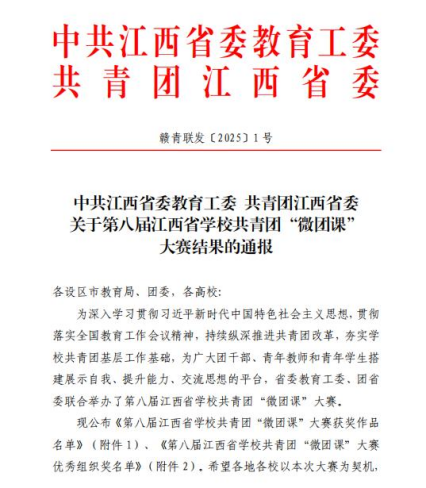 中共江西省委教育工委
共青团江西省委

赣青联发〔2025〕1号

中共江西省委教育工委 共青团江西省委
关于第八届江西省学校共青团“微团课”
大赛结果的通报

各设区市教育局、团委，各高校：

为深入学习贯彻习近平新时代中国特色社会主义思想，贯彻落实全国教育工作会议精神，持续纵深推进共青团改革，夯实学校共青团基层工作基础，为广大团干部、青年教师和青年学生搭建展示自我、提升能力、交流思想的平台，省委教育工委、团省委联合举办了第八届江西省学校共青团“微团课”大赛。

现公布《第八届江西省学校共青团“微团课”大赛获奖作品名单》（附件1）、《第八届江西省学校共青团“微团课”大赛优秀组织奖名单》（附件2）。希望各地各校以本次大赛为契机，